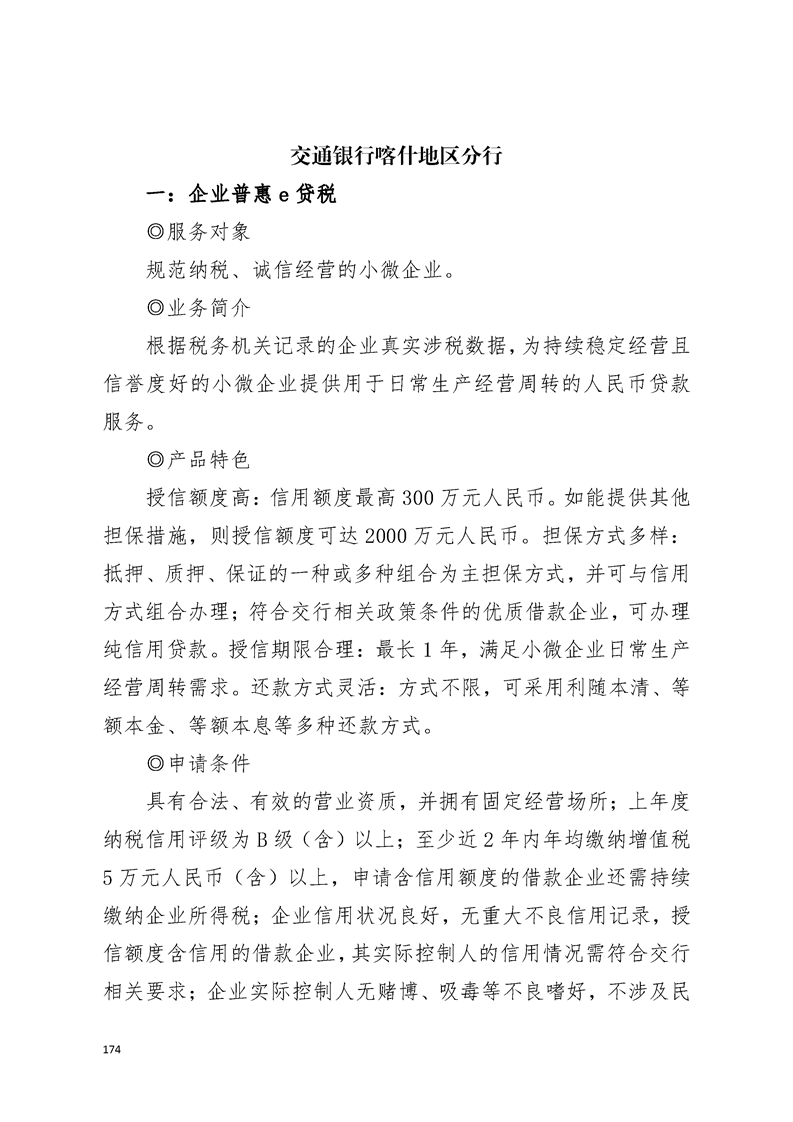 交通银行喀什地区分行

一：企业普惠 e 贷税

◎服务对象

规范纳税、诚信经营的小微企业。

◎业务简介

根据税务机关记录的企业真实涉税数据，为持续稳定经营且信誉度好的小微企业提供用于日常生产经营周转的人民币贷款服务。

◎产品特色

授信额度高：信用额度最高 300 万元人民币。如能提供其他担保措施，则授信额度可达 2000 万元人民币。担保方式多样：抵押、质押、保证的一种或多种组合为主担保方式，并可与信用方式组合办理；符合交行相关政策条件的优质借款企业，可办理纯信用贷款。授信期限合理：最长 1 年，满足小微企业日常生产经营周转需求。还款方式灵活：方式不限，可采用利随本清、等额本金、等额本息等多种还款方式。

◎申请条件

具有合法、有效的营业资质，并拥有固定经营场所；上年度纳税信用评级为 B 级（含）以上；至少近 2 年内年均缴纳增值税 5 万元人民币（含）以上，申请含信用额度的借款企业还需持续缴纳企业所得税；企业信用状况良好，无重大不良信用记录，授信额度含信用的借款企业，其实际控制人的信用情况需符合交行相关要求；企业实际控制人无赌博、吸毒等不良嗜好，不涉及民

174